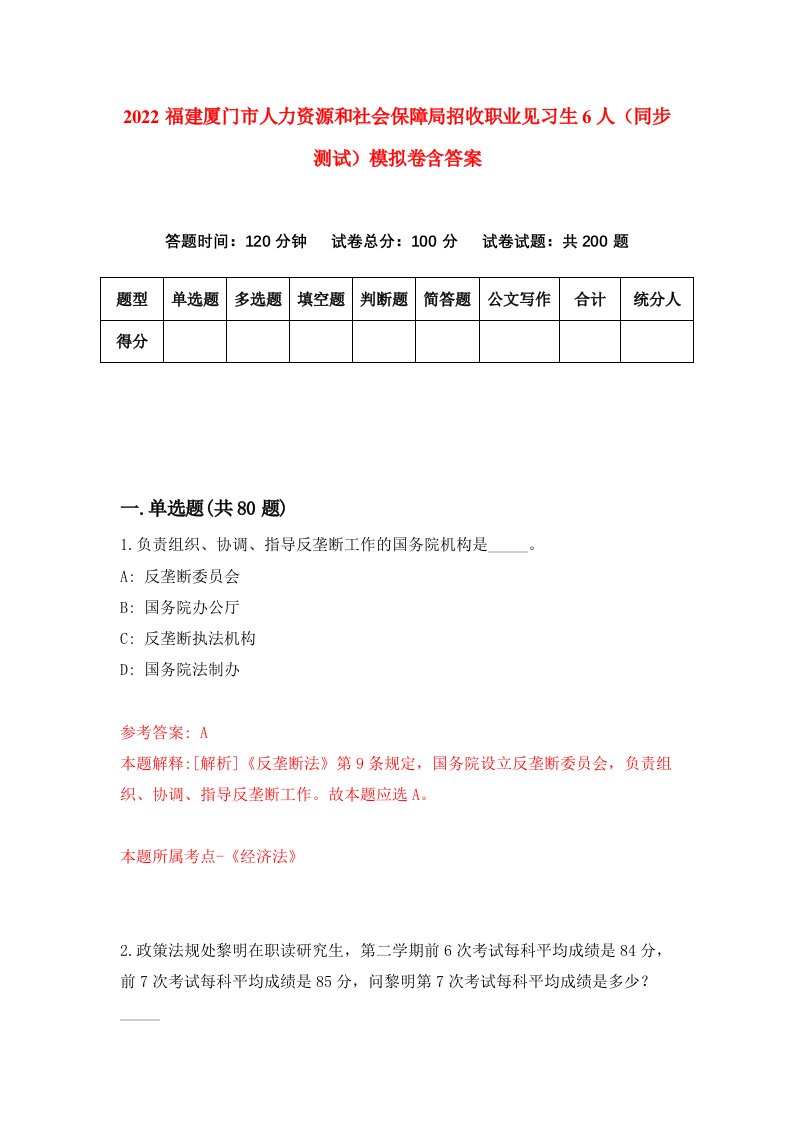 2022 福建厦门市人力资源和社会保障局招收职业见习生 6 人（同步测试）模拟卷含答案

答题时间：120 分钟　　试卷总分：100 分　　试卷试题：共 200 题

| 题型 | 单选题 | 多选题 | 填空题 | 判断题 | 简答题 | 公文写作 | 合计 | 统分人 |
|---|---|---|---|---|---|---|---|---|
| 得分 | | | | | | | | |

一.单选题(共 80 题)

1.负责组织、协调、指导反垄断工作的国务院机构是_____。
A: 反垄断委员会
B: 国务院办公厅
C: 反垄断执法机构
D: 国务院法制办

参考答案: A
本题解释:[解析]《反垄断法》第 9 条规定，国务院设立反垄断委员会，负责组织、协调、指导反垄断工作。故本题应选 A。

本题所属考点-《经济法》

2.政策法规处黎明在职读研究生，第二学期前 6 次考试每科平均成绩是 84 分，前 7 次考试每科平均成绩是 85 分，问黎明第 7 次考试每科平均成绩是多少？
_____